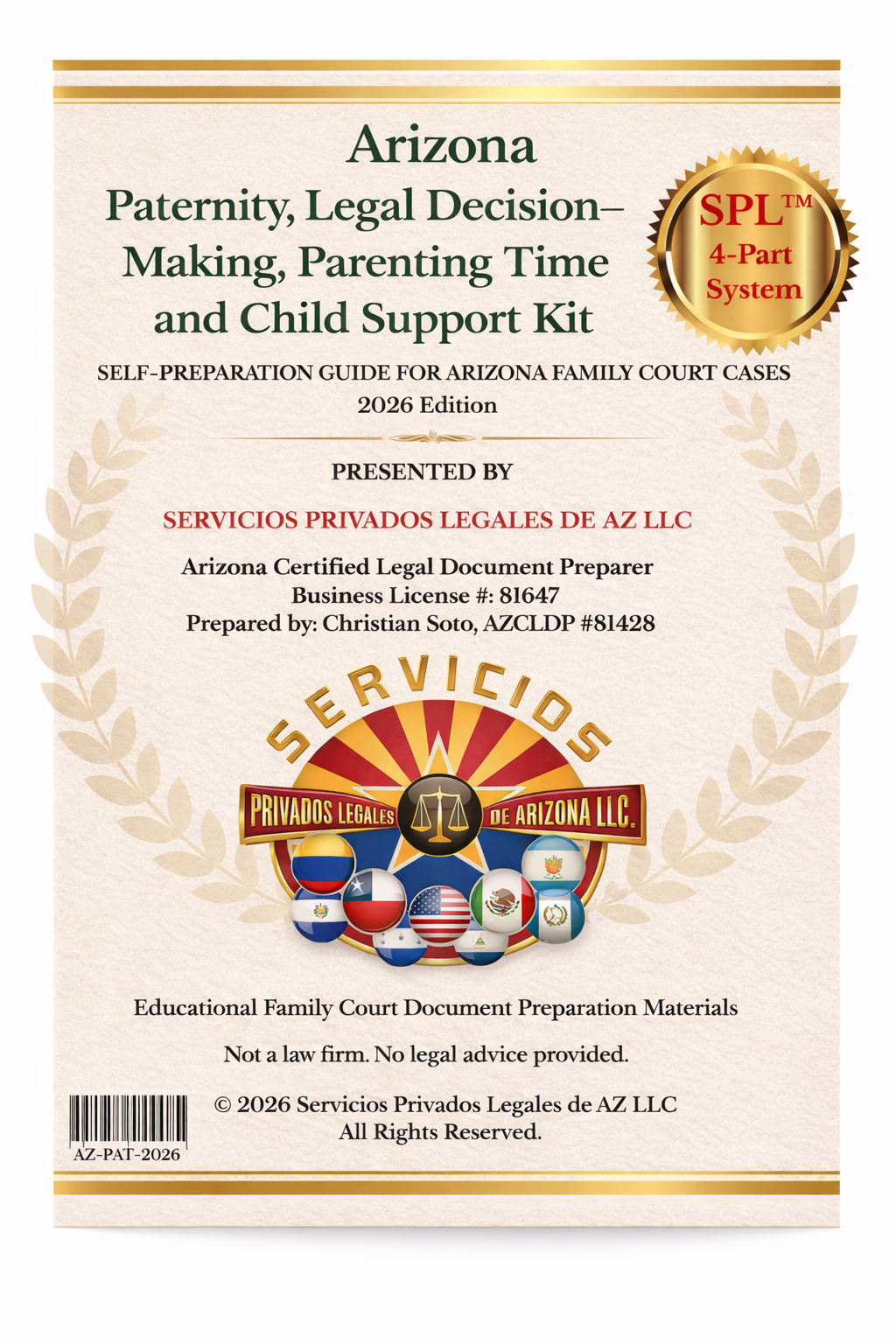 Arizona
Paternity, Legal Decision–Making, Parenting Time and Child Support Kit

SPL™
4-Part
System

SELF-PREPARATION GUIDE FOR ARIZONA FAMILY COURT CASES
2026 Edition

PRESENTED BY

SERVICIOS PRIVADOS LEGALES DE AZ LLC

Arizona Certified Legal Document Preparer
Business License #: 81647
Prepared by: Christian Soto, AZCLDP #81428

SERVICIOS
PRIVADOS LEGALES DE ARIZONA LLC.

Educational Family Court Document Preparation Materials

Not a law firm. No legal advice provided.

AZ-PAT-2026

© 2026 Servicios Privados Legales de AZ LLC
All Rights Reserved.